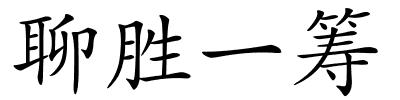 聊胜一筹